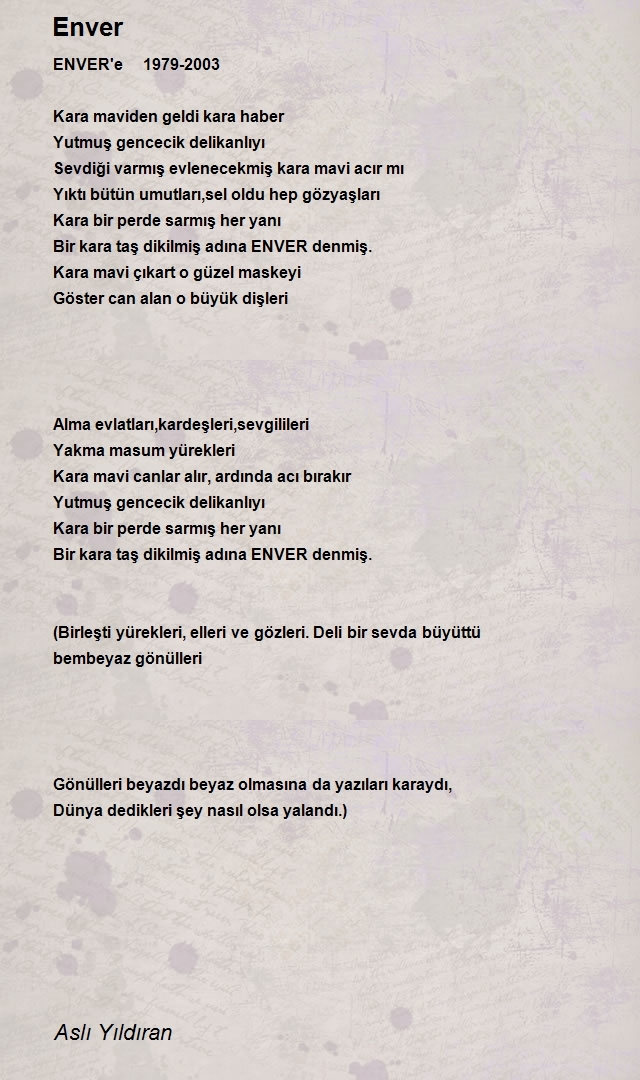 Enver

ENVER'e 1979-2003

Kara maviden geldi kara haber
Yutmuş gencecik delikanlıyı
Sevdiği varmış evlenecekmiş kara mavi acır mı
Yıktı bütün umutları,sel oldu hep gözyaşları
Kara bir perde sarmış her yanı
Bir kara taş dikilmiş adına ENVER denmiş.
Kara mavi çıkart o güzel maskeyi
Göster can alan o büyük dişleri

Alma evlatları,kardeşleri,sevgilileri
Yakma masum yürekleri
Kara mavi canlar alır, ardında acı bırakır
Yutmuş gencecik delikanlıyı
Kara bir perde sarmış her yanı
Bir kara taş dikilmiş adına ENVER denmiş.

(Birleşti yürekleri, elleri ve gözleri. Deli bir sevda büyüttü bembeyaz gönülleri

Gönülleri beyazdı beyaz olmasına da yazıları karaydı,
Dünya dedikleri şey nasıl olsa yalandı.)

Aslı Yıldıran